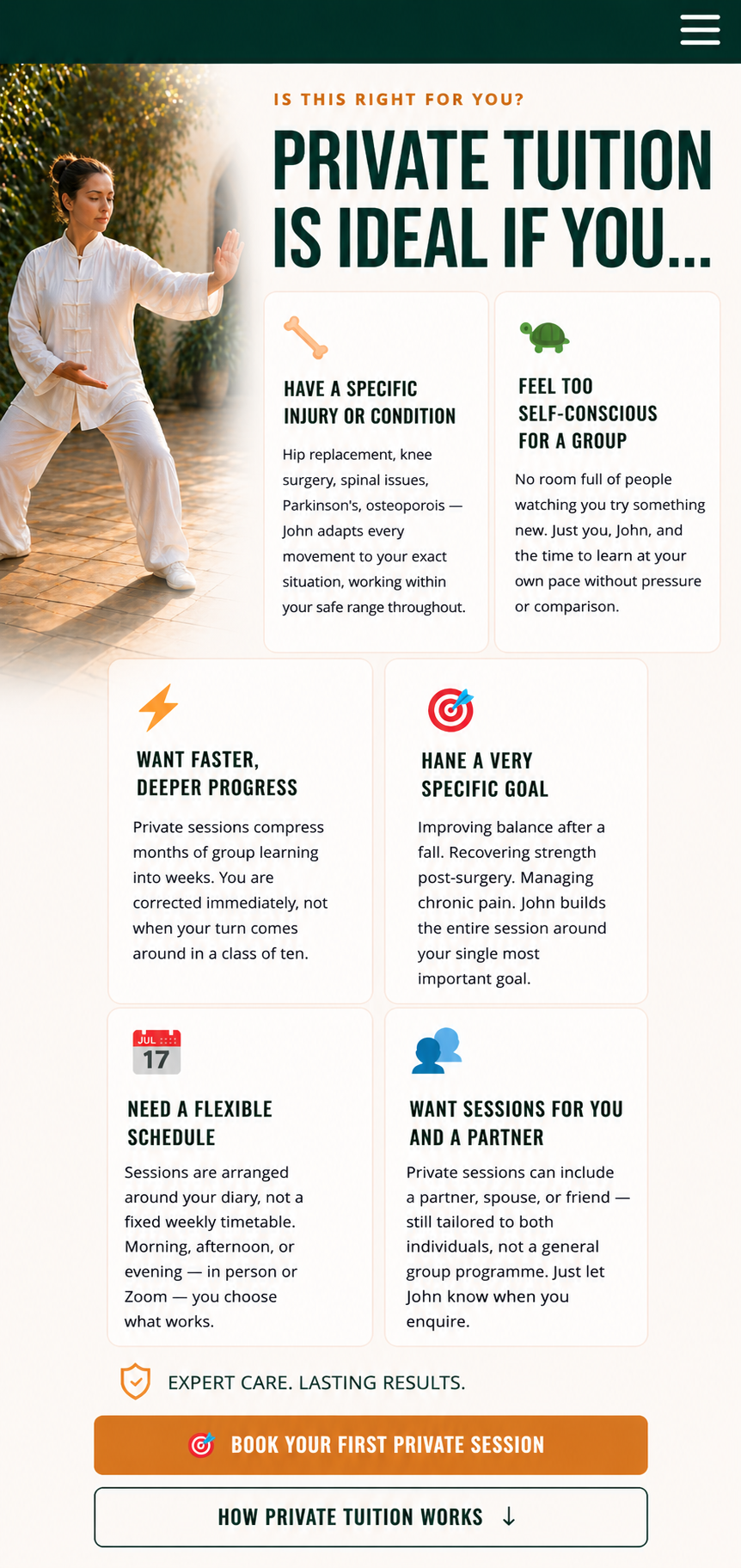 IS THIS RIGHT FOR YOU?

PRIVATE TUITION IS IDEAL IF YOU...

HAVE A SPECIFIC INJURY OR CONDITION

Hip replacement, knee surgery, spinal issues, Parkinson's, osteoporois — John adapts every movement to your exact situation, working within your safe range throughout.

FEEL TOO SELF-CONSCIOUS FOR A GROUP

No room full of people watching you try something new. Just you, John, and the time to learn at your own pace without pressure or comparison.

WANT FASTER, DEEPER PROGRESS

Private sessions compress months of group learning into weeks. You are corrected immediately, not when your turn comes around in a class of ten.

HANE A VERY SPECIFIC GOAL

Improving balance after a fall. Recovering strength post-surgery. Managing chronic pain. John builds the entire session around your single most important goal.

JUL 17

NEED A FLEXIBLE SCHEDULE

Sessions are arranged around your diary, not a fixed weekly timetable. Morning, afternoon, or evening — in person or Zoom — you choose what works.

WANT SESSIONS FOR YOU AND A PARTNER

Private sessions can include a partner, spouse, or friend — still tailored to both individuals, not a general group programme. Just let John know when you enquire.

EXPERT CARE. LASTING RESULTS.

BOOK YOUR FIRST PRIVATE SESSION

HOW PRIVATE TUITION WORKS ↓